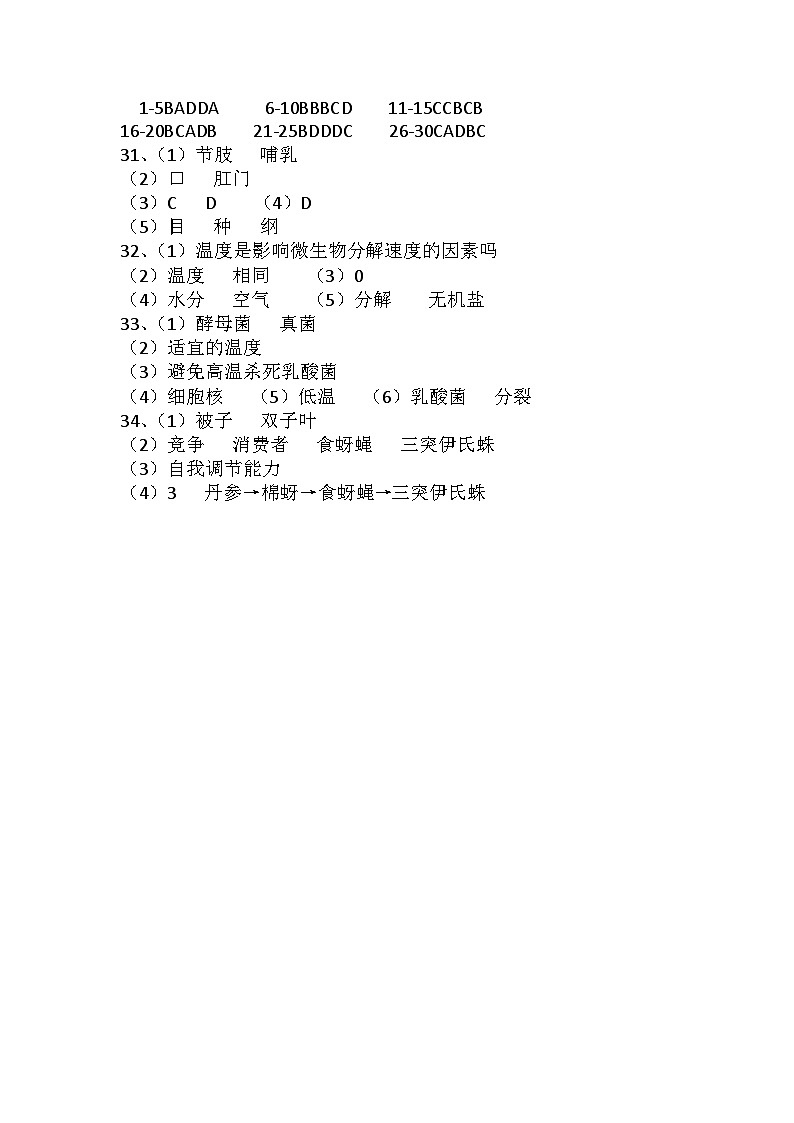 1-5BADDA　　6-10BBBCD　　11-15CCBCB
16-20BCADB　　21-25BDDDC　　26-30CADBC
31、（1）节肢　　哺乳
（2）口　　肛门
（3）C　　D　　（4）D
（5）目　　种　　纲
32、（1）温度是影响微生物分解速度的因素吗
（2）温度　　相同　　（3）0
（4）水分　　空气　　（5）分解　　无机盐
33、（1）酵母菌　　真菌
（2）适宜的温度
（3）避免高温杀死乳酸菌
（4）细胞核　　（5）低温　　（6）乳酸菌　　分裂
34、（1）被子　　双子叶
（2）竞争　　消费者　　食蚜蝇　　三突伊氏蛛
（3）自我调节能力
（4）3　　丹参→棉蚜→食蚜蝇→三突伊氏蛛